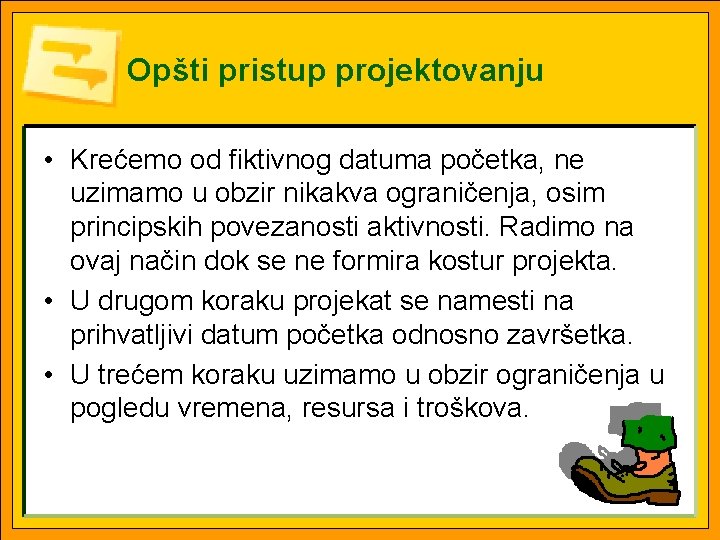 Opšti pristup projektovanju

• Krećemo od fiktivnog datuma početka, ne uzimamo u obzir nikakva ograničenja, osim principskih povezanosti aktivnosti. Radimo na ovaj način dok se ne formira kostur projekta.
• U drugom koraku projekat se namesti na prihvatljivi datum početka odnosno završetka.
• U trećem koraku uzimamo u obzir ograničenja u pogledu vremena, resursa i troškova.